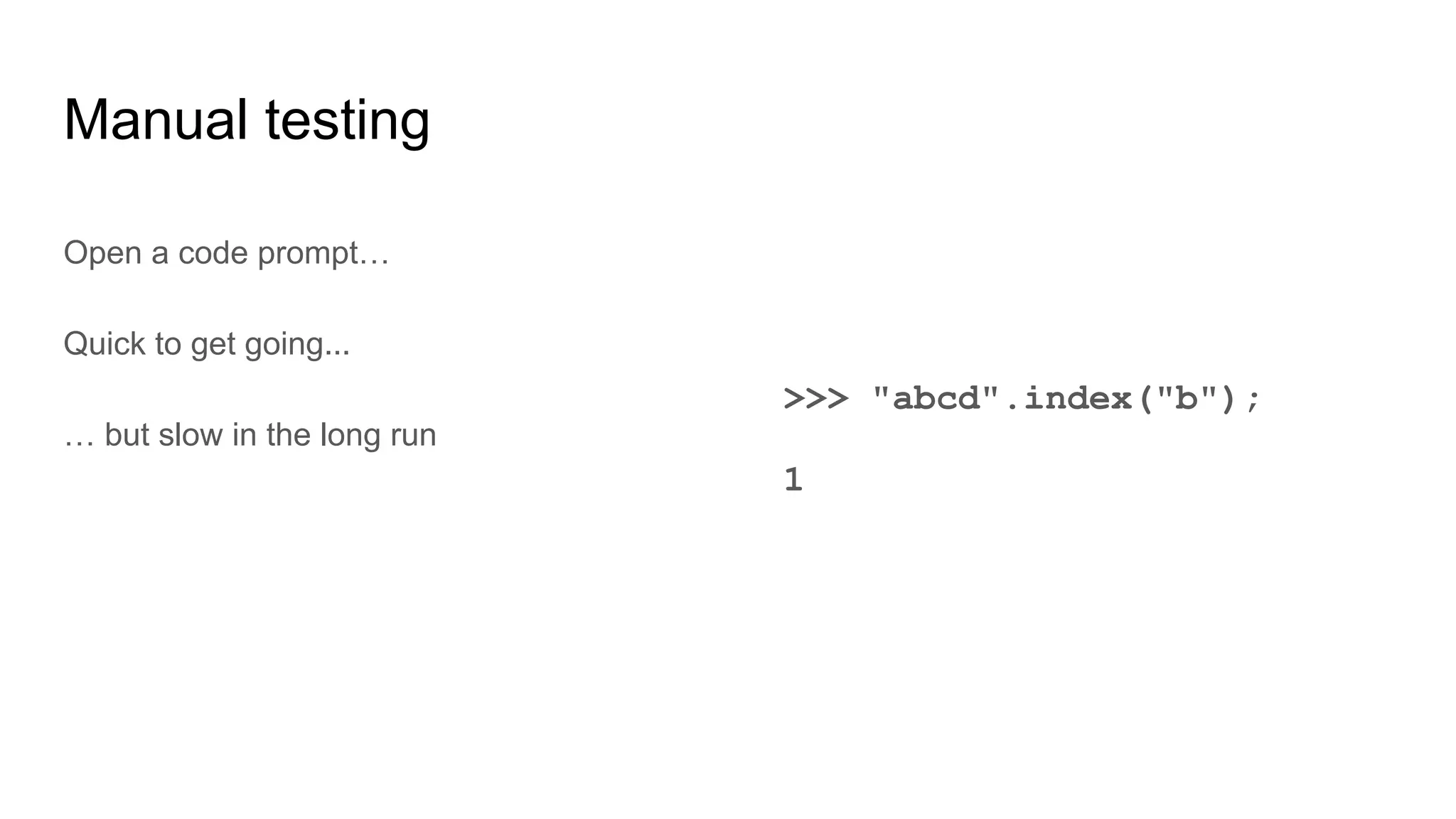 Manual testing

Open a code prompt…

Quick to get going...

… but slow in the long run

>>> "abcd".index("b");

1